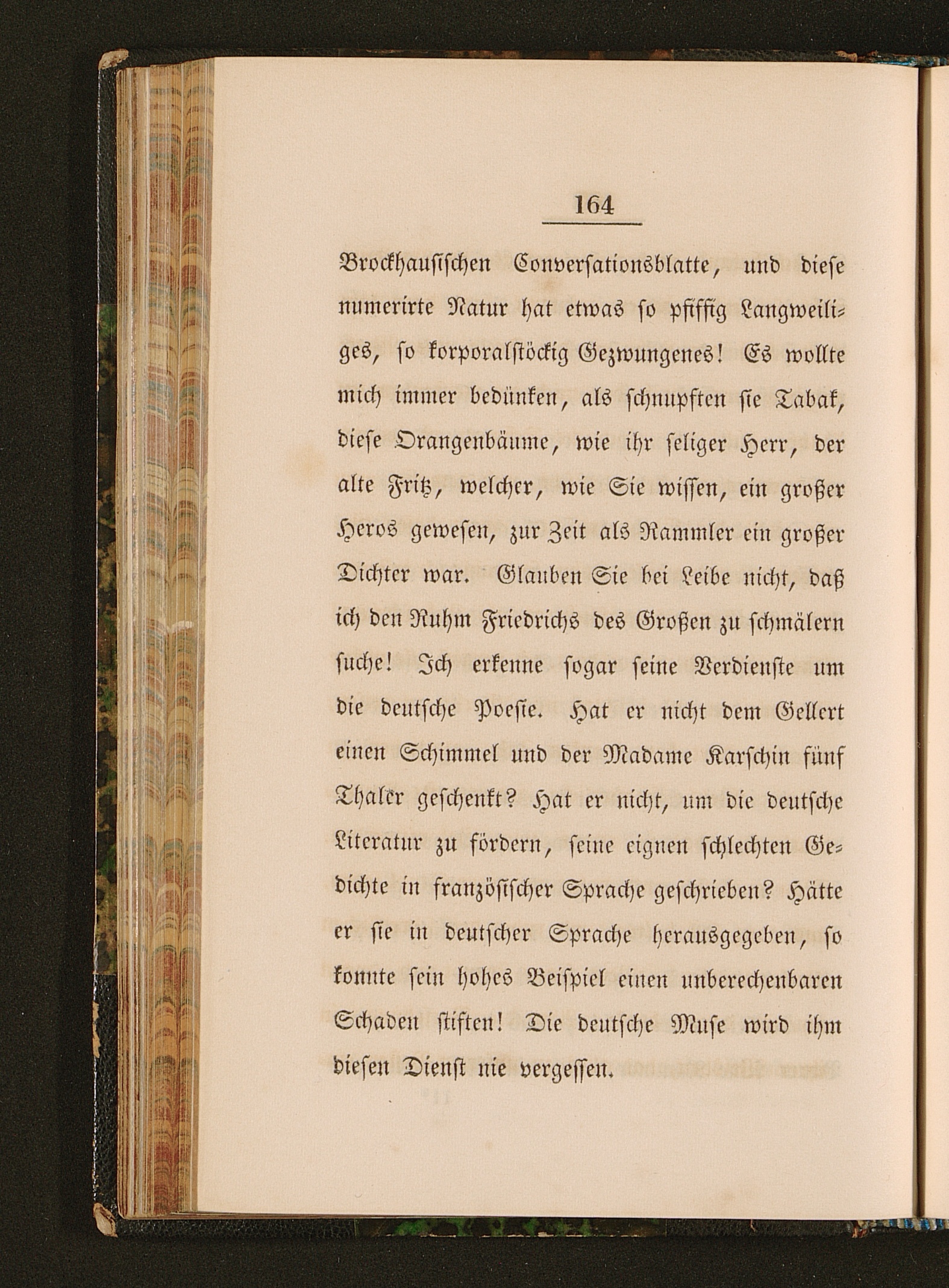 164

Brockhausischen Conversationsblatte, und diese numerirte Natur hat etwas so pfiffig Langweiliges, so korporalstöckig Gezwungenes! Es wollte mich immer bedünken, als schnupften sie Tabak, diese Orangenbäume, wie ihr seliger Herr, der alte Fritz, welcher, wie Sie wissen, ein großer Heros gewesen, zur Zeit als Rammler ein großer Dichter war. Glauben Sie bei Leibe nicht, daß ich den Ruhm Friedrichs des Großen zu schmälern suche! Ich erkenne sogar seine Verdienste um die deutsche Poesie. Hat er nicht dem Gellert einen Schimmel und der Madame Karschin fünf Thaler geschenkt? Hat er nicht, um die deutsche Literatur zu fördern, seine eignen schlechten Gedichte in französischer Sprache geschrieben? Hätte er sie in deutscher Sprache herausgegeben, so konnte sein hohes Beispiel einen unberechenbaren Schaden stiften! Die deutsche Muse wird ihm diesen Dienst nie vergessen.